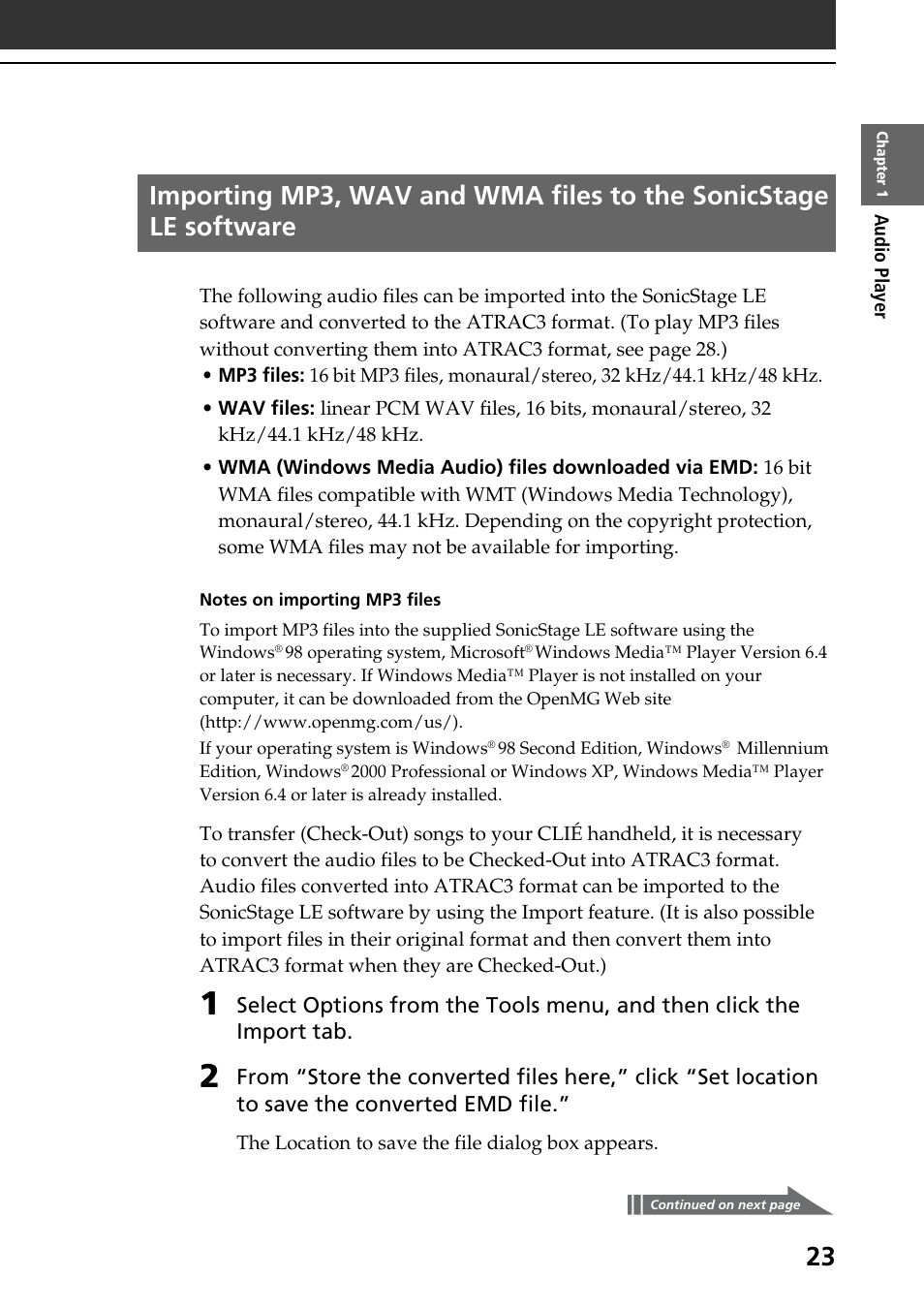 Chapter 1 Audio Player

Importing MP3, WAV and WMA files to the SonicStage LE software

The following audio files can be imported into the SonicStage LE software and converted to the ATRAC3 format. (To play MP3 files without converting them into ATRAC3 format, see page 28.)

• MP3 files: 16 bit MP3 files, monaural/stereo, 32 kHz/44.1 kHz/48 kHz.

• WAV files: linear PCM WAV files, 16 bits, monaural/stereo, 32 kHz/44.1 kHz/48 kHz.

• WMA (Windows Media Audio) files downloaded via EMD: 16 bit WMA files compatible with WMT (Windows Media Technology), monaural/stereo, 44.1 kHz. Depending on the copyright protection, some WMA files may not be available for importing.

Notes on importing MP3 files

To import MP3 files into the supplied SonicStage LE software using the Windows® 98 operating system, Microsoft® Windows Media™ Player Version 6.4 or later is necessary. If Windows Media™ Player is not installed on your computer, it can be downloaded from the OpenMG Web site (http://www.openmg.com/us/).

If your operating system is Windows® 98 Second Edition, Windows® Millennium Edition, Windows® 2000 Professional or Windows XP, Windows Media™ Player Version 6.4 or later is already installed.

To transfer (Check-Out) songs to your CLIÉ handheld, it is necessary to convert the audio files to be Checked-Out into ATRAC3 format. Audio files converted into ATRAC3 format can be imported to the SonicStage LE software by using the Import feature. (It is also possible to import files in their original format and then convert them into ATRAC3 format when they are Checked-Out.)

1 Select Options from the Tools menu, and then click the Import tab.

2 From “Store the converted files here,” click “Set location to save the converted EMD file.”

The Location to save the file dialog box appears.

Continued on next page

23